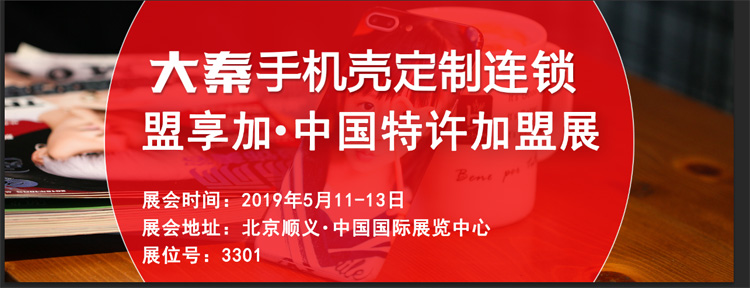 大秦手机壳定制连锁
盟享加·中国特许加盟展

展会时间：2019年5月11-13日
展会地址：北京顺义·中国国际展览中心
展位号：3301